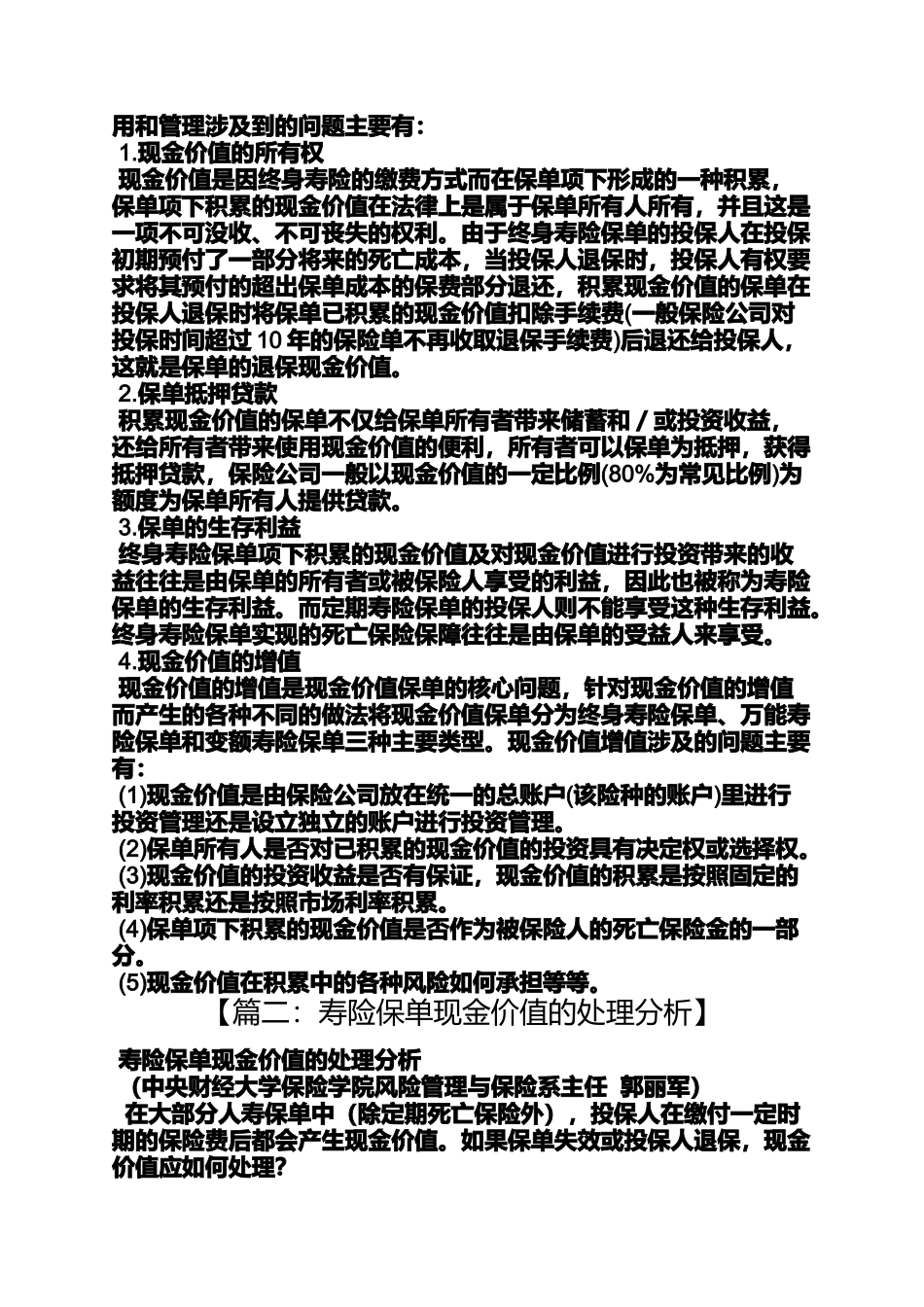 用和管理涉及到的问题主要有：

1.现金价值的所有权

现金价值是因终身寿险的缴费方式而在保单项下形成的一种积累，保单项下积累的现金价值在法律上是属于保单所有人所有，并且这是一项不可没收、不可丧失的权利。由于终身寿险保单的投保人在投保初期预付了一部分将来的死亡成本，当投保人退保时，投保人有权要求将其预付的超出保单成本的保费部分退还，积累现金价值的保单在投保人退保时将保单已积累的现金价值扣除手续费(一般保险公司对投保时间超过 10 年的保险单不再收取退保手续费)后退还给投保人，这就是保单的退保现金价值。

2.保单抵押贷款

积累现金价值的保单不仅给保单所有者带来储蓄和／或投资收益，还给所有者带来使用现金价值的便利，所有者可以保单为抵押，获得抵押贷款，保险公司一般以现金价值的一定比例(80%为常见比例)为额度为保单所有人提供贷款。

3.保单的生存利益

终身寿险保单项下积累的现金价值及对现金价值进行投资带来的收益往往是由保单的所有者或被保险人享受的利益，因此也被称为寿险保单的生存利益。而定期寿险保单的投保人则不能享受这种生存利益。终身寿险保单实现的死亡保险保障往往是由保单的受益人来享受。

4.现金价值的增值

现金价值的增值是现金价值保单的核心问题，针对现金价值的增值而产生的各种不同的做法将现金价值保单分为终身寿险保单、万能寿险保单和变额寿险保单三种主要类型。现金价值增值涉及的问题主要有：

(1)现金价值是由保险公司放在统一的总账户(该险种的账户)里进行投资管理还是设立独立的账户进行投资管理。

(2)保单所有人是否对已积累的现金价值的投资具有决定权或选择权。

(3)现金价值的投资收益是否有保证，现金价值的积累是按照固定的利率积累还是按照市场利率积累。

(4)保单项下积累的现金价值是否作为被保险人的死亡保险金的一部分。

(5)现金价值在积累中的各种风险如何承担等等。

【篇二：寿险保单现金价值的处理分析】

寿险保单现金价值的处理分析

（中央财经大学保险学院风险管理与保险系主任 郭丽军）

在大部分人寿保单中（除定期死亡保险外），投保人在缴付一定时期的保险费后都会产生现金价值。如果保单失效或投保人退保，现金价值应如何处理?